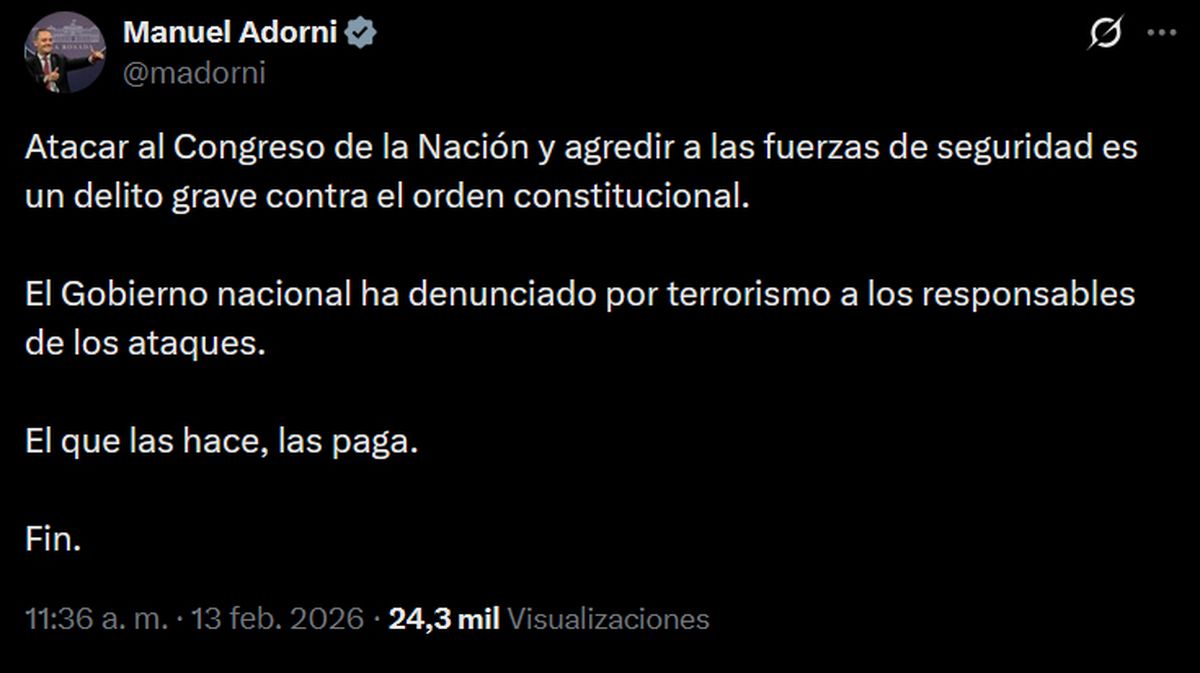 Manuel Adorni
@madorni

Atacar al Congreso de la Nación y agredir a las fuerzas de seguridad es un delito grave contra el orden constitucional.

El Gobierno nacional ha denunciado por terrorismo a los responsables de los ataques.

El que las hace, las paga.

Fin.

11:36 a. m. · 13 feb. 2026 · 24,3 mil Visualizaciones